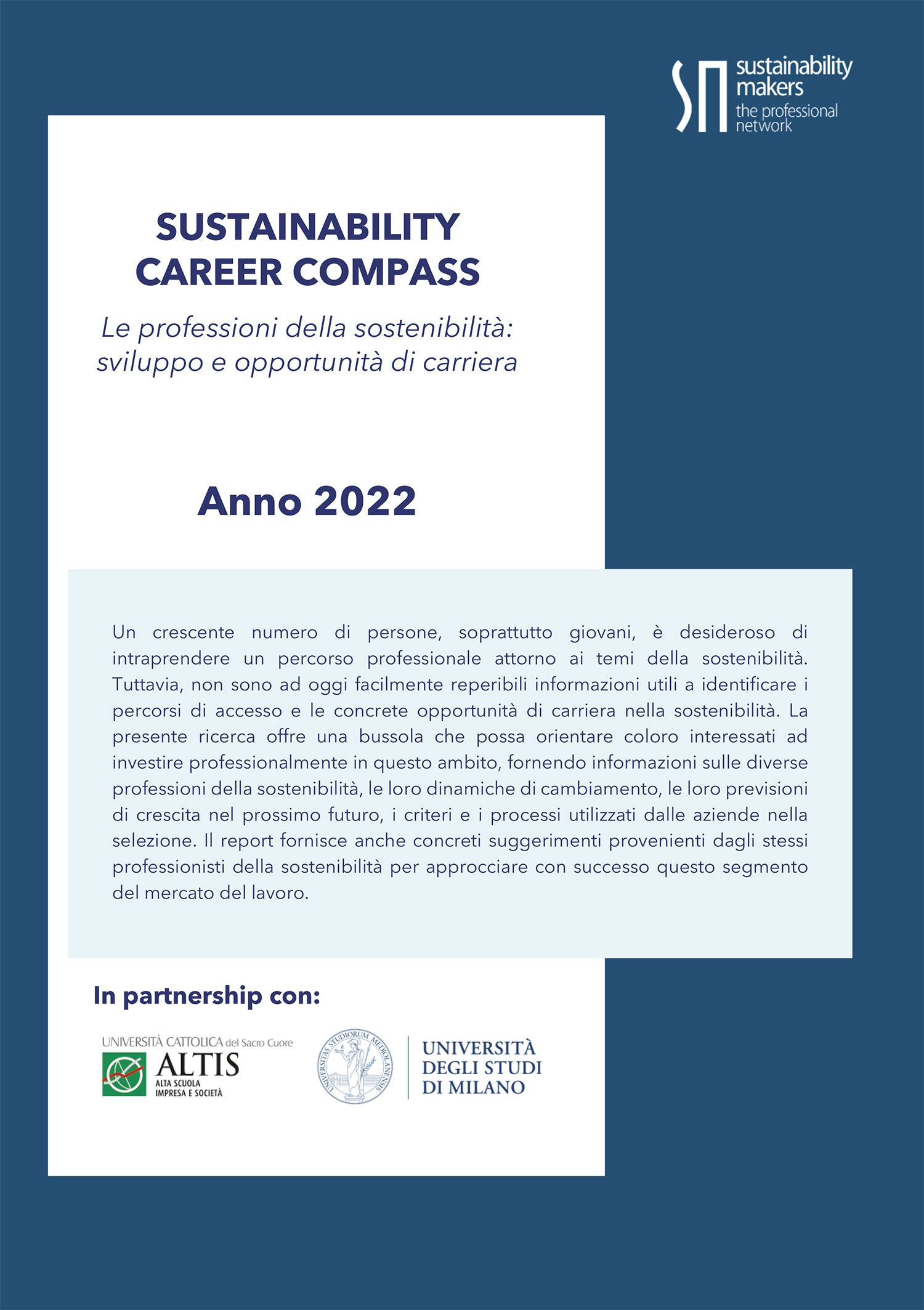 sustainability makers
the professional network

SUSTAINABILITY CAREER COMPASS

Le professioni della sostenibilità: sviluppo e opportunità di carriera

Anno 2022

Un crescente numero di persone, soprattutto giovani, è desideroso di intraprendere un percorso professionale attorno ai temi della sostenibilità. Tuttavia, non sono ad oggi facilmente reperibili informazioni utili a identificare i percorsi di accesso e le concrete opportunità di carriera nella sostenibilità. La presente ricerca offre una bussola che possa orientare coloro interessati ad investire professionalmente in questo ambito, fornendo informazioni sulle diverse professioni della sostenibilità, le loro dinamiche di cambiamento, le loro previsioni di crescita nel prossimo futuro, i criteri e i processi utilizzati dalle aziende nella selezione. Il report fornisce anche concreti suggerimenti provenienti dagli stessi professionisti della sostenibilità per approcciare con successo questo segmento del mercato del lavoro.

In partnership con:

UNIVERSITÀ CATTOLICA del Sacro Cuore
ALTIS
ALTA SCUOLA IMPRESA E SOCIETÀ

UNIVERSITAS STUDIORUM MEDIOLANENSIS

UNIVERSITÀ DEGLI STUDI DI MILANO